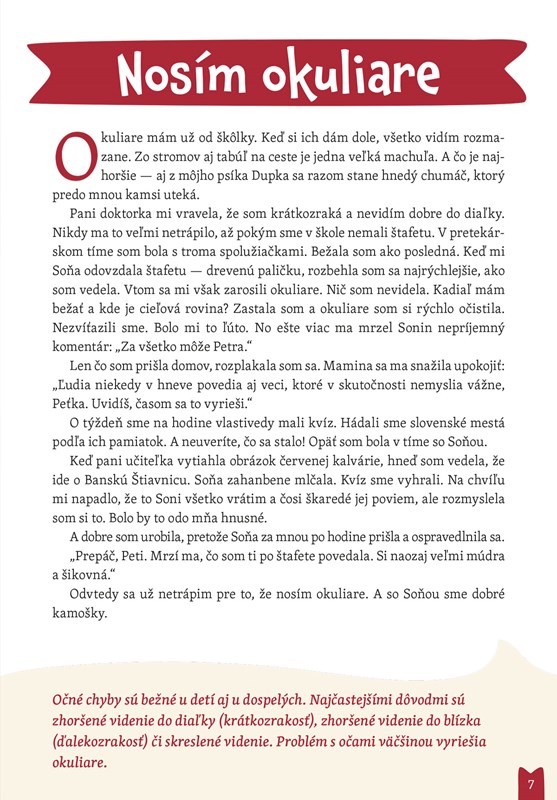 Nosím okuliare

Okuliare mám už od škôlky. Keď si ich dám dole, všetko vidím rozmazane. Zo stromov aj tabúľ na ceste je jedna veľká machuľa. A čo je najhoršie — aj z môjho psíka Dupka sa razom stane hnedý chumáč, ktorý predo mnou kamsi uteká.

Pani doktorka mi vravela, že som krátkozraká a nevidím dobre do diaľky. Nikdy ma to veľmi netrápilo, až pokým sme v škole nemali štafetu. V pretekárskom tíme som bola s troma spolužiačkami. Bežala som ako posledná. Keď mi Soňa odovzdala štafetu — drevenú paličku, rozbehla som sa najrýchlejšie, ako som vedela. Vtom sa mi však zarosili okuliare. Nič som nevidela. Kadiaľ mám bežať a kde je cieľová rovina? Zastala som a okuliare som si rýchlo očistila. Nezvíťazili sme. Bolo mi to ľúto. No ešte viac ma mrzel Sonin nepríjemný komentár: „Za všetko môže Petra."

Len čo som prišla domov, rozplakala som sa. Mamina sa ma snažila upokojiť: „Ľudia niekedy v hneve povedia aj veci, ktoré v skutočnosti nemyslia vážne, Peťka. Uvidíš, časom sa to vyrieši."

O týždeň sme na hodine vlastivedy mali kvíz. Hádali sme slovenské mestá podľa ich pamiatok. A neuveríte, čo sa stalo! Opäť som bola v tíme so Soňou.

Keď pani učiteľka vytiahla obrázok červenej kalvárie, hneď som vedela, že ide o Banskú Štiavnicu. Soňa zahanbene mlčala. Kvíz sme vyhrali. Na chvíľu mi napadlo, že to Soni všetko vrátim a čosi škaredé jej poviem, ale rozmyslela som si to. Bolo by to odo mňa hnusné.

A dobre som urobila, pretože Soňa za mnou po hodine prišla a ospravedlnila sa.

„Prepáč, Peti. Mrzí ma, čo som ti po štafete povedala. Si naozaj veľmi múdra a šikovná."

Odvtedy sa už netrápim pre to, že nosím okuliare. A so Soňou sme dobré kamošky.

Očné chyby sú bežné u detí aj u dospelých. Najčastejšími dôvodmi sú zhoršené videnie do diaľky (krátkozrakosť), zhoršené videnie do blízka (ďalekozrakosť) či skreslené videnie. Problém s očami väčšinou vyriešia okuliare.

7